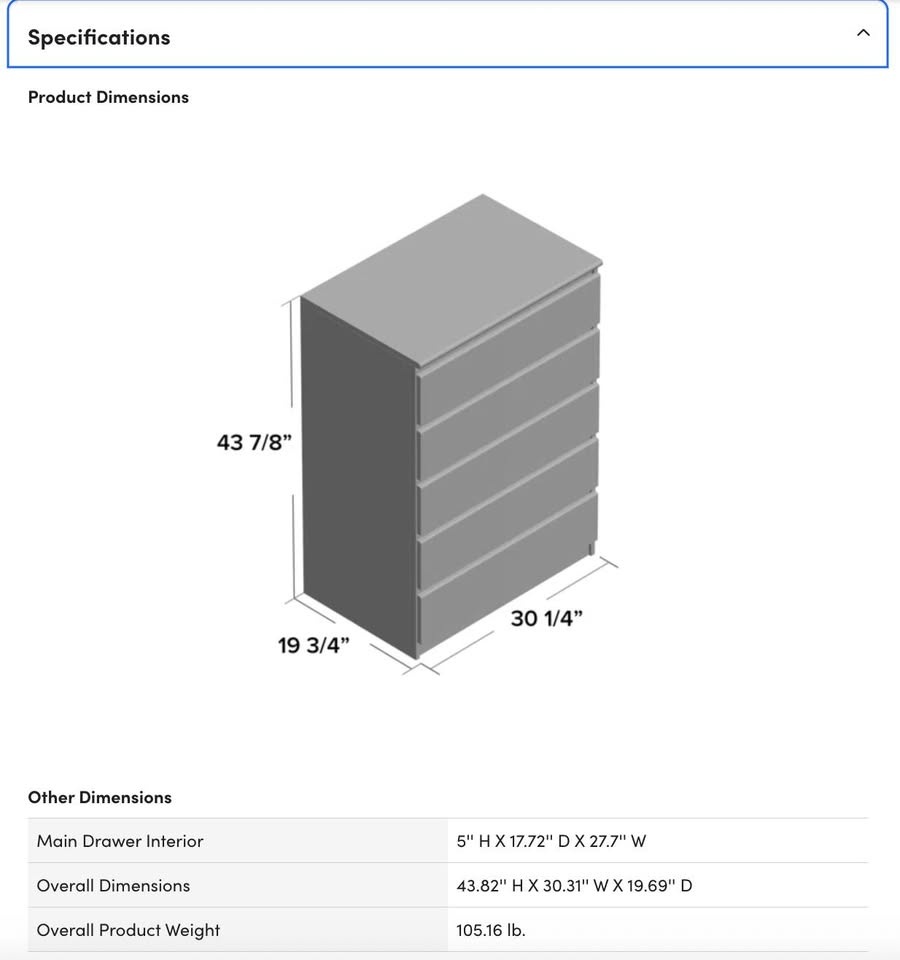 Specifications

Product Dimensions

43 7/8”

19 3/4”

30 1/4”

Other Dimensions

| Main Drawer Interior | 5'' H X 17.72'' D X 27.7'' W |
|---|---|
| Overall Dimensions | 43.82'' H X 30.31'' W X 19.69'' D |
| Overall Product Weight | 105.16 lb. |